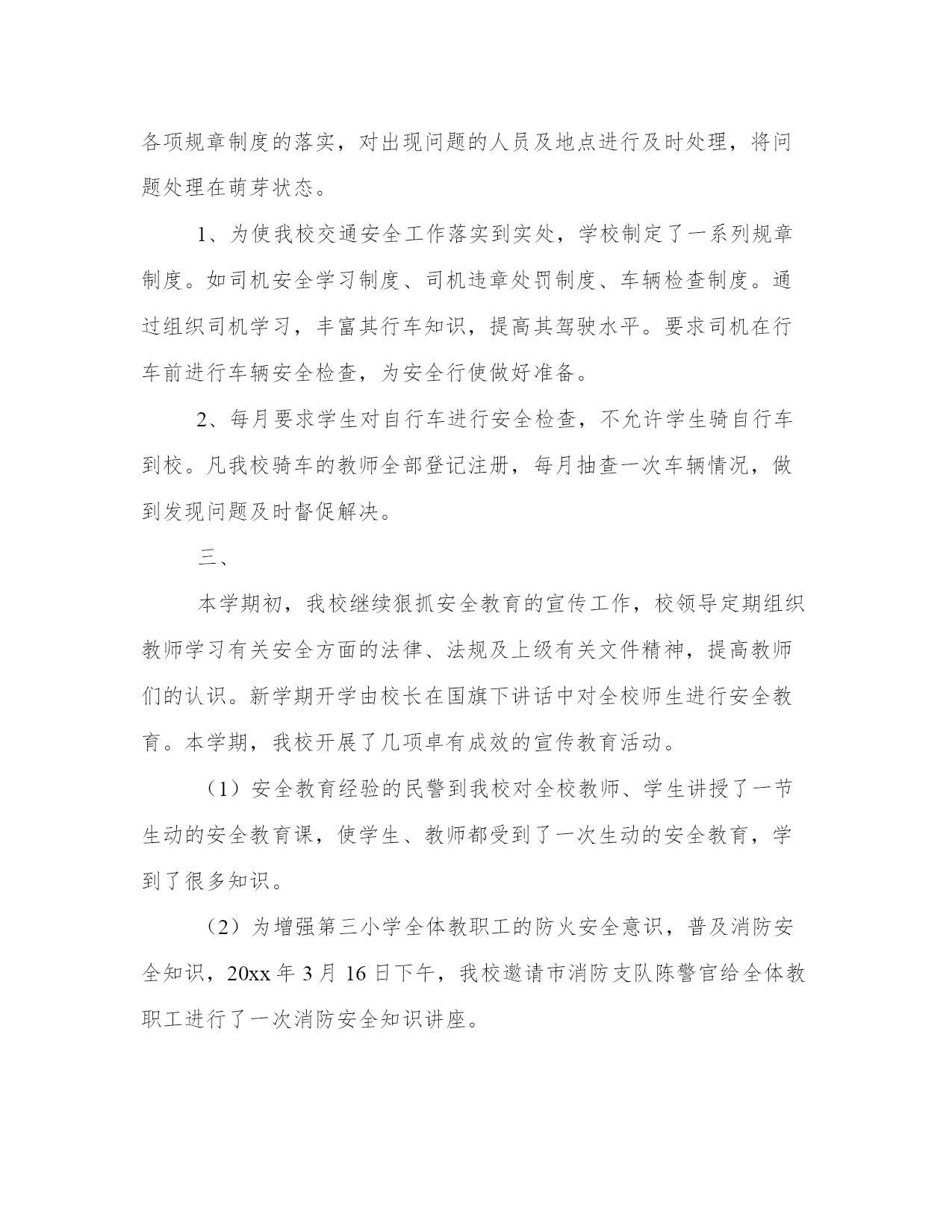 各项规章制度的落实，对出现问题的人员及地点进行及时处理，将问题处理在萌芽状态。

1、为使我校交通安全工作落实到实处，学校制定了一系列规章制度。如司机安全学习制度、司机违章处罚制度、车辆检查制度。通过组织司机学习，丰富其行车知识，提高其驾驶水平。要求司机在行车前进行车辆安全检查，为安全行使做好准备。

2、每月要求学生对自行车进行安全检查，不允许学生骑自行车到校。凡我校骑车的教师全部登记注册，每月抽查一次车辆情况，做到发现问题及时督促解决。

三、

本学期初，我校继续狠抓安全教育的宣传工作，校领导定期组织教师学习有关安全方面的法律、法规及上级有关文件精神，提高教师们的认识。新学期开学由校长在国旗下讲话中对全校师生进行安全教育。本学期，我校开展了几项卓有成效的宣传教育活动。

（1）安全教育经验的民警到我校对全校教师、学生讲授了一节生动的安全教育课，使学生、教师都受到了一次生动的安全教育，学到了很多知识。

（2）为增强第三小学全体教职工的防火安全意识，普及消防安全知识，20xx 年 3 月 16 日下午，我校邀请市消防支队陈警官给全体教职工进行了一次消防安全知识讲座。